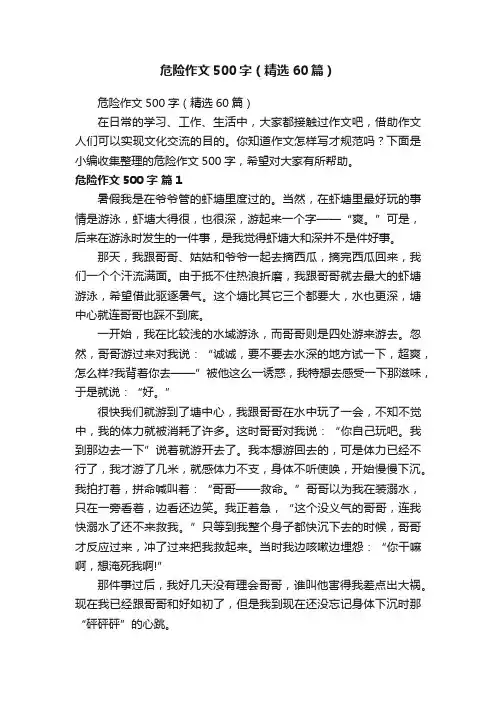 危险作文500字（精选60篇）

危险作文500字（精选60篇）

在日常的学习、工作、生活中，大家都接触过作文吧，借助作文人们可以实现文化交流的目的。你知道作文怎样写才规范吗？下面是小编收集整理的危险作文500字，希望对大家有所帮助。

危险作文500字 篇1

暑假我是在爷爷管的虾塘里度过的。当然，在虾塘里最好玩的事情是游泳，虾塘大得很，也很深，游起来一个字——“爽。”可是，后来在游泳时发生的一件事，是我觉得虾塘大和深并不是件好事。

那天，我跟哥哥、姑姑和爷爷一起去摘西瓜，摘完西瓜回来，我们一个个汗流满面。由于抵不住热浪折磨，我跟哥哥就去最大的虾塘游泳，希望借此驱逐暑气。这个塘比其它三个都要大，水也更深，塘中心就连哥哥也踩不到底。

一开始，我在比较浅的水域游泳，而哥哥则是四处游来游去。忽然，哥哥游过来对我说：“诚诚，要不要去水深的地方试一下，超爽，怎么样?我背着你去——”被他这么一诱惑，我特想去感受一下那滋味，于是就说：“好。”

很快我们就游到了塘中心，我跟哥哥在水中玩了一会，不知不觉中，我的体力就被消耗了许多。这时哥哥对我说：“你自己玩吧。我到那边去一下”说着就游开去了。我本想游回去的，可是体力已经不行了，我才游了几米，就感体力不支，身体不听使唤，开始慢慢下沉。我拍打着，拼命喊叫着：“哥哥——救命。”哥哥以为我在装溺水，只在一旁看着，边看还边笑。我正着急，“这个没义气的哥哥，连我快溺水了还不来救我。”只等到我整个身子都快沉下去的时候，哥哥才反应过来，冲了过来把我救起来。当时我边咳嗽边埋怨：“你干嘛啊，想淹死我啊!”

那件事过后，我好几天没有理会哥哥，谁叫他害得我差点出大祸。现在我已经跟哥哥和好如初了，但是我到现在还没忘记身体下沉时那“砰砰砰”的心跳。